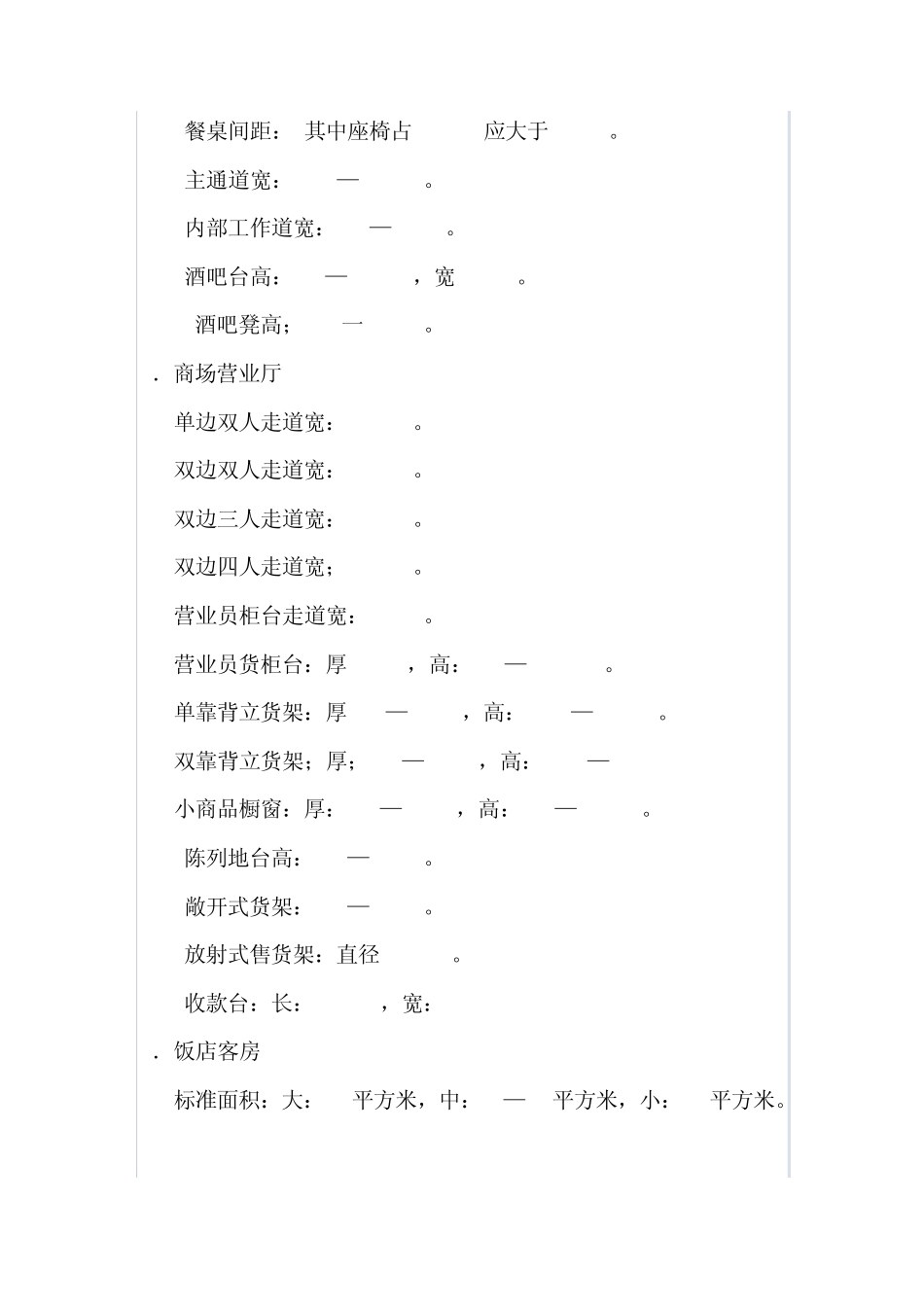 餐桌间距： 其中座椅占 应大于 。

主通道宽： — 。

内部工作道宽： — 。

酒吧台高： — ，宽 。

酒吧凳高； 一 。

. 商场营业厅

单边双人走道宽： 。

双边双人走道宽： 。

双边三人走道宽： 。

双边四人走道宽； 。

营业员柜台走道宽： 。

营业员货柜台：厚 ，高： — 。

单靠背立货架：厚 — ，高： — 。

双靠背立货架；厚； — ，高： —

小商品橱窗：厚： — ，高： — 。

陈列地台高： — 。

敞开式货架： — 。

放射式售货架：直径 。

收款台：长： ，宽：

. 饭店客房

标准面积：大： 平方米，中： — 平方米，小： 平方米。